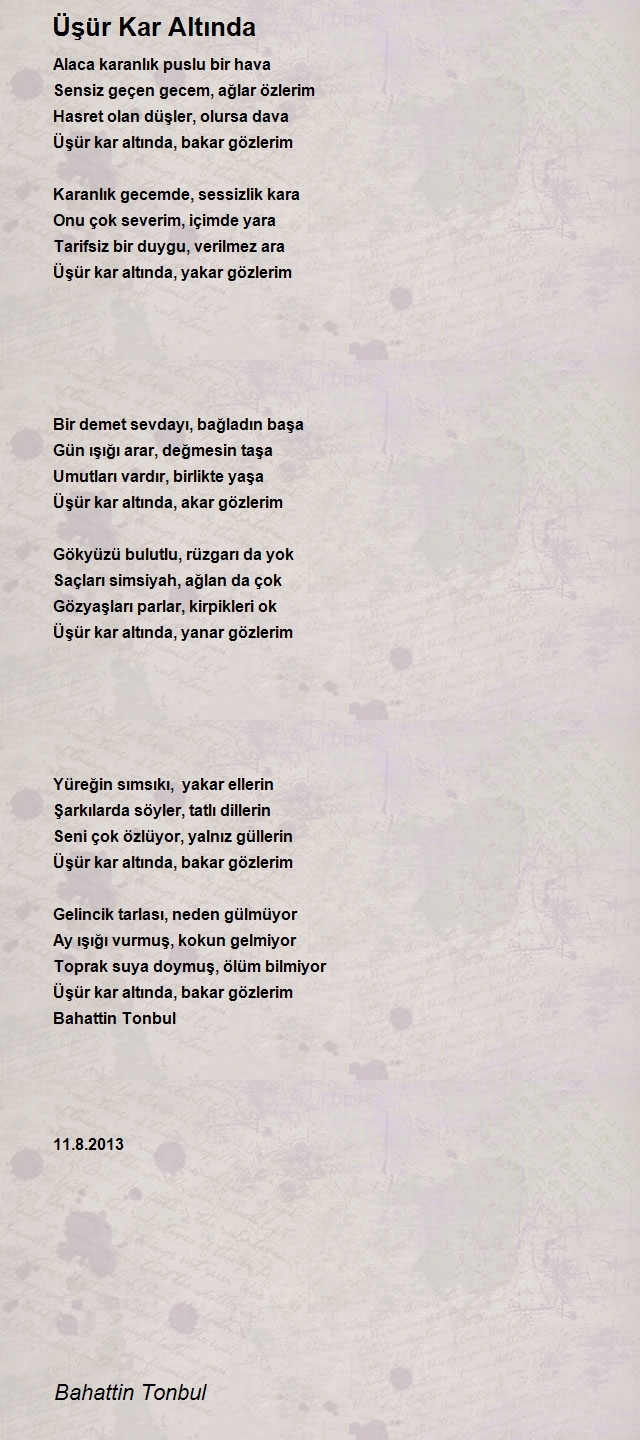 Üşür Kar Altında

Alaca karanlık puslu bir hava
Sensiz geçen gecem, ağlar özlerim
Hasret olan düşler, olursa dava
Üşür kar altında, bakar gözlerim

Karanlık gecemde, sessizlik kara
Onu çok severim, içimde yara
Tarifsiz bir duygu, verilmez ara
Üşür kar altında, yakar gözlerim

Bir demet sevdayı, bağladın başa
Gün ışığı arar, değmesin taşa
Umutları vardır, birlikte yaşa
Üşür kar altında, akar gözlerim

Gökyüzü bulutlu, rüzgarı da yok
Saçları simsiyah, ağlan da çok
Gözyaşları parlar, kirpikleri ok
Üşür kar altında, yanar gözlerim

Yüreğin sımsıkı, yakar ellerin
Şarkılarda söyler, tatlı dillerin
Seni çok özlüyor, yalnız güllerin
Üşür kar altında, bakar gözlerim

Gelincik tarlası, neden gülmüyor
Ay ışığı vurmuş, kokun gelmiyor
Toprak suya doymuş, ölüm bilmiyor
Üşür kar altında, bakar gözlerim
Bahattin Tonbul

11.8.2013

Bahattin Tonbul